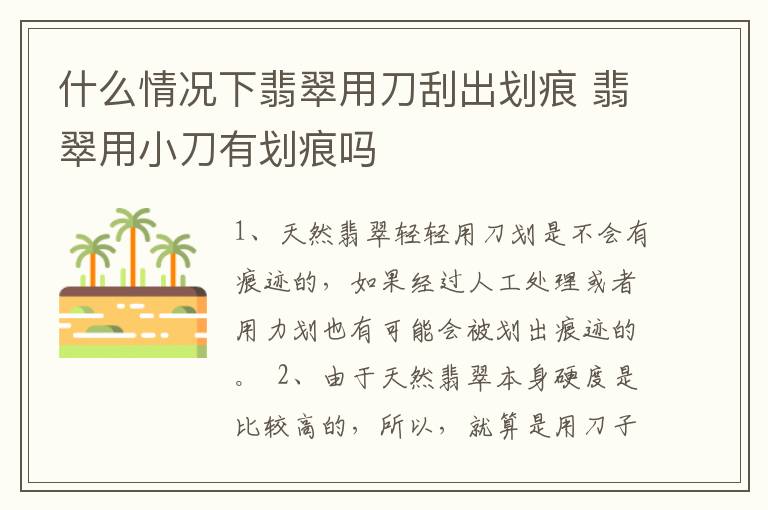 什么情况下翡翠用刀刮出划痕 翡翠用小刀有划痕吗

1、天然翡翠轻轻用刀划是不会有痕迹的，如果经过人工处理或者用力划也有可能会被划出痕迹的。 2、由于天然翡翠本身硬度是比较高的，所以，就算是用刀子